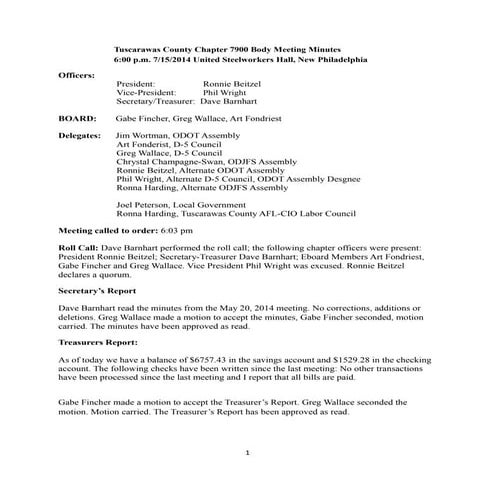 Tuscarawas County Chapter 7900 Body Meeting Minutes
6:00 p.m. 7/15/2014 United Steelworkers Hall, New Philadelphia

Officers:
President: Ronnie Beitzel
Vice-President: Phil Wright
Secretary/Treasurer: Dave Barnhart

BOARD: Gabe Fincher, Greg Wallace, Art Fondriest

Delegates: Jim Wortman, ODOT Assembly
Art Fonderist, D-5 Council
Greg Wallace, D-5 Council
Chrystal Champagne-Swan, ODJFS Assembly
Ronnie Beitzel, Alternate ODOT Assembly
Phil Wright, Alternate D-5 Council, ODOT Assembly Desgnee
Ronna Harding, Alternate ODJFS Assembly

Joel Peterson, Local Government
Ronna Harding, Tuscarawas County AFL-CIO Labor Council

Meeting called to order: 6:03 pm

Roll Call: Dave Barnhart performed the roll call; the following chapter officers were present: President Ronnie Beitzel; Secretary-Treasurer Dave Barnhart; Eboard Members Art Fondriest, Gabe Fincher and Greg Wallace. Vice President Phil Wright was excused. Ronnie Beitzel declares a quorum.

Secretary's Report

Dave Barnhart read the minutes from the May 20, 2014 meeting. No corrections, additions or deletions. Greg Wallace made a motion to accept the minutes, Gabe Fincher seconded, motion carried. The minutes have been approved as read.

Treasurers Report:

As of today we have a balance of $6757.43 in the savings account and $1529.28 in the checking account. The following checks have been written since the last meeting: No other transactions have been processed since the last meeting and I report that all bills are paid.

Gabe Fincher made a motion to accept the Treasurer's Report. Greg Wallace seconded the motion. Motion carried. The Treasurer's Report has been approved as read.

1